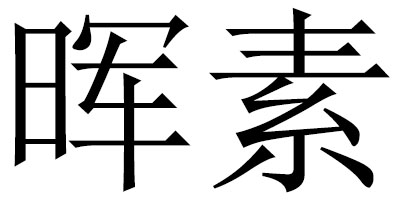 晖素